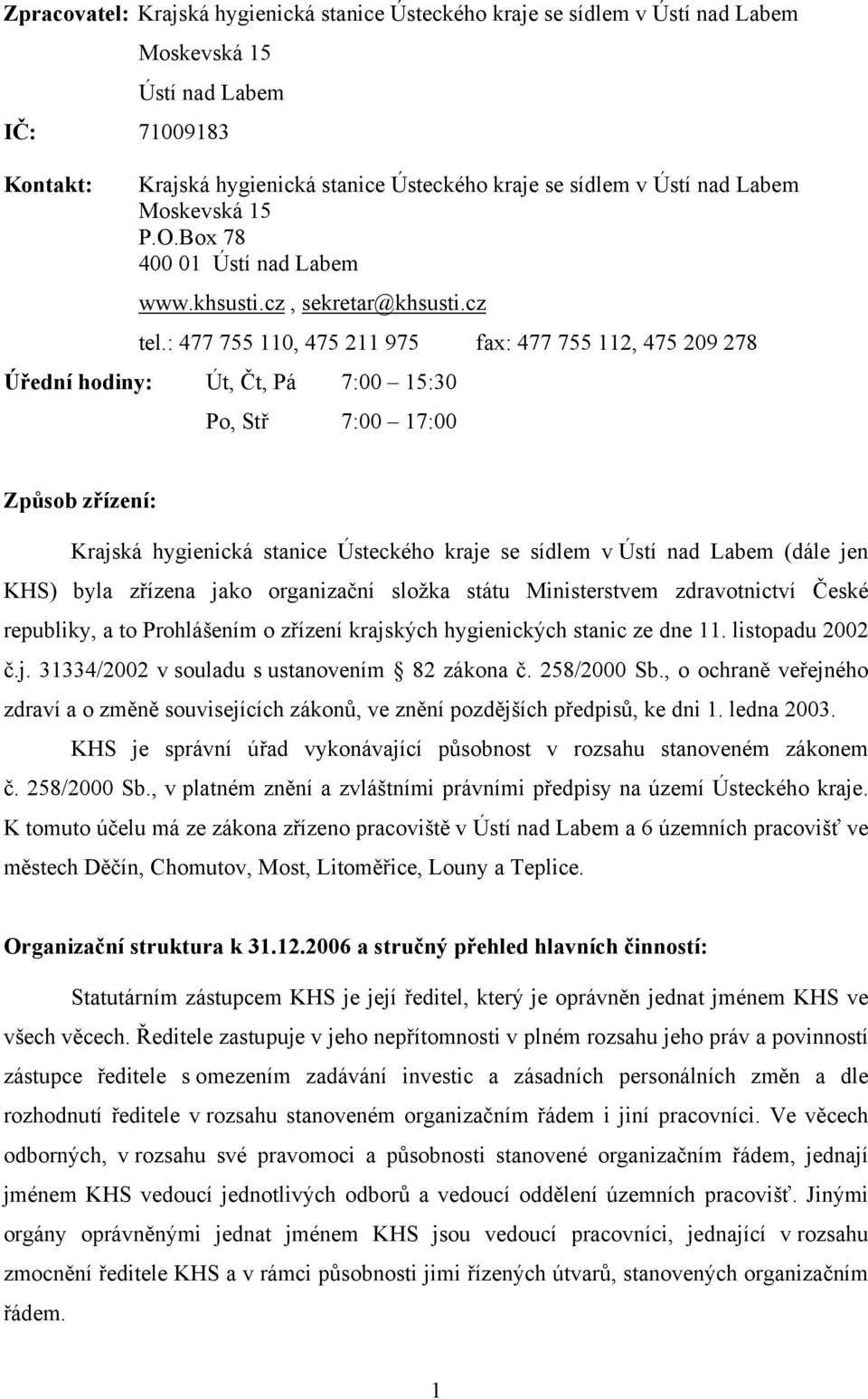 Zpracovatel: Krajská hygienická stanice Ústeckého kraje se sídlem v Ústí nad Labem

Moskevská 15

Ústí nad Labem

IČ: 71009183

Kontakt: Krajská hygienická stanice Ústeckého kraje se sídlem v Ústí nad Labem
Moskevská 15
P.O.Box 78
400 01 Ústí nad Labem

www.khsusti.cz , sekretar@khsusti.cz

tel.: 477 755 110, 475 211 975 fax: 477 755 112, 475 209 278

Úřední hodiny: Út, Čt, Pá 7:00 15:30

Po, Stř 7:00 17:00

Způsob zřízení:

Krajská hygienická stanice Ústeckého kraje se sídlem v Ústí nad Labem (dále jen KHS) byla zřízena jako organizační složka státu Ministerstvem zdravotnictví České republiky, a to Prohlášením o zřízení krajských hygienických stanic ze dne 11. listopadu 2002 č.j. 31334/2002 v souladu s ustanovením 82 zákona č. 258/2000 Sb., o ochraně veřejného zdraví a o změně souvisejících zákonů, ve znění pozdějších předpisů, ke dni 1. ledna 2003.

KHS je správní úřad vykonávající působnost v rozsahu stanoveném zákonem č. 258/2000 Sb., v platném znění a zvláštními právními předpisy na území Ústeckého kraje. K tomuto účelu má ze zákona zřízeno pracoviště v Ústí nad Labem a 6 územních pracovišť ve městech Děčín, Chomutov, Most, Litoměřice, Louny a Teplice.

Organizační struktura k 31.12.2006 a stručný přehled hlavních činností:

Statutárním zástupcem KHS je její ředitel, který je oprávněn jednat jménem KHS ve všech věcech. Ředitele zastupuje v jeho nepřítomnosti v plném rozsahu jeho práv a povinností zástupce ředitele s omezením zadávání investic a zásadních personálních změn a dle rozhodnutí ředitele v rozsahu stanoveném organizačním řádem i jiní pracovníci. Ve věcech odborných, v rozsahu své pravomoci a působnosti stanovené organizačním řádem, jednají jménem KHS vedoucí jednotlivých odborů a vedoucí oddělení územních pracovišť. Jinými orgány oprávněnými jednat jménem KHS jsou vedoucí pracovníci, jednající v rozsahu zmocnění ředitele KHS a v rámci působnosti jimi řízených útvarů, stanovených organizačním řádem.

1